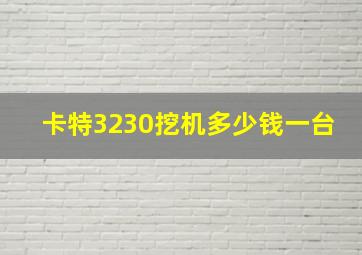 卡特3230挖机多少钱一台